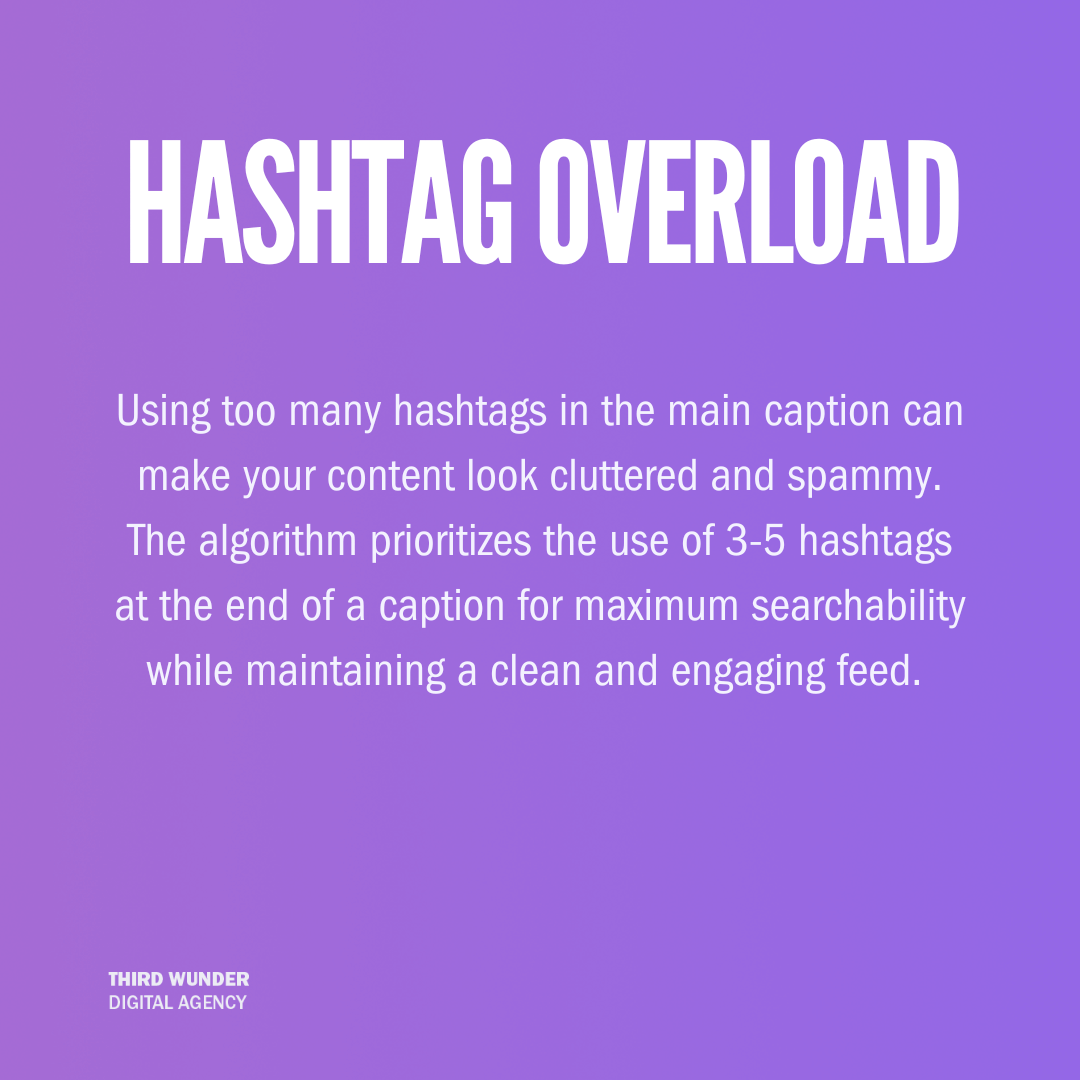 HASHTAG OVERLOAD

Using too many hashtags in the main caption can make your content look cluttered and spammy. The algorithm prioritizes the use of 3-5 hashtags at the end of a caption for maximum searchability while maintaining a clean and engaging feed.

THIRD WUNDER
DIGITAL AGENCY